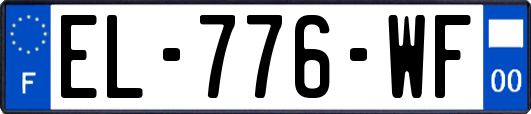 F
EL-776-WF
00